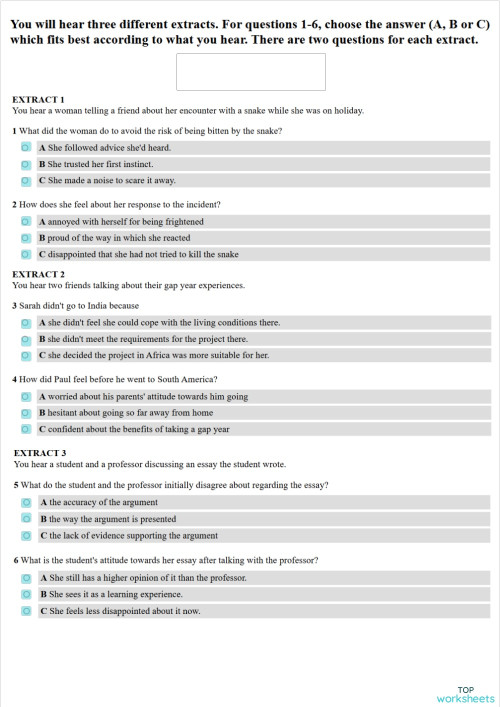 You will hear three different extracts. For questions 1-6, choose the answer (A, B or C) which fits best according to what you hear. There are two questions for each extract.

EXTRACT 1
You hear a woman telling a friend about her encounter with a snake while she was on holiday.

1 What did the woman do to avoid the risk of being bitten by the snake?

A She followed advice she'd heard.
B She trusted her first instinct.
C She made a noise to scare it away.

2 How does she feel about her response to the incident?

A annoyed with herself for being frightened
B proud of the way in which she reacted
C disappointed that she had not tried to kill the snake

EXTRACT 2
You hear two friends talking about their gap year experiences.

3 Sarah didn't go to India because

A she didn't feel she could cope with the living conditions there.
B she didn't meet the requirements for the project there.
C she decided the project in Africa was more suitable for her.

4 How did Paul feel before he went to South America?

A worried about his parents' attitude towards him going
B hesitant about going so far away from home
C confident about the benefits of taking a gap year

EXTRACT 3
You hear a student and a professor discussing an essay the student wrote.

5 What do the student and the professor initially disagree about regarding the essay?

A the accuracy of the argument
B the way the argument is presented
C the lack of evidence supporting the argument

6 What is the student's attitude towards her essay after talking with the professor?

A She still has a higher opinion of it than the professor.
B She sees it as a learning experience.
C She feels less disappointed about it now.

TOP worksheets